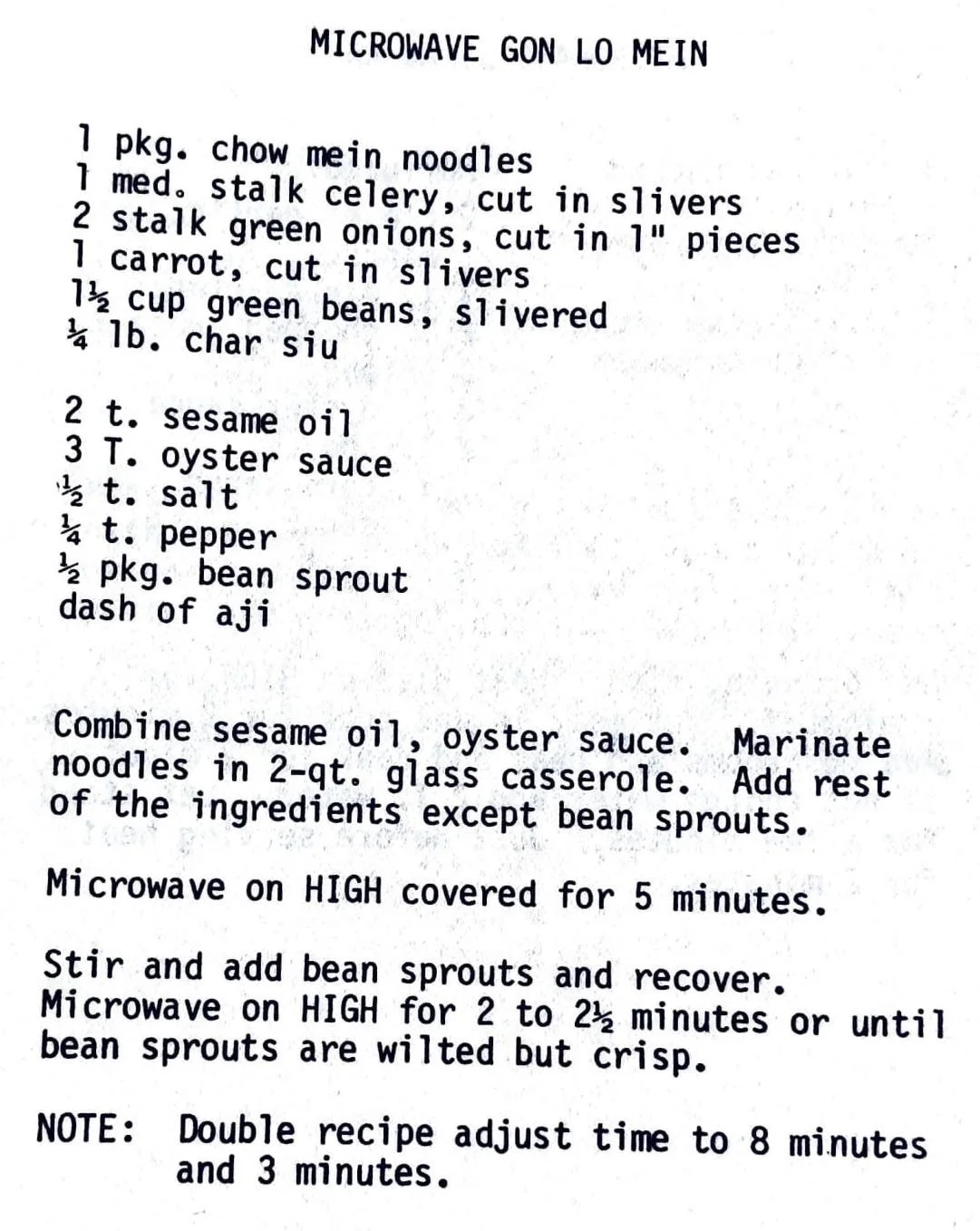 MICROWAVE GON LO MEIN

1 pkg. chow mein noodles
1 med. stalk celery, cut in slivers
2 stalk green onions, cut in 1" pieces
1 carrot, cut in slivers
1½ cup green beans, slivered
¼ lb. char siu

2 t. sesame oil
3 T. oyster sauce
½ t. salt
¼ t. pepper
½ pkg. bean sprout
dash of aji

Combine sesame oil, oyster sauce. Marinate noodles in 2-qt. glass casserole. Add rest of the ingredients except bean sprouts.

Microwave on HIGH covered for 5 minutes.

Stir and add bean sprouts and recover. Microwave on HIGH for 2 to 2½ minutes or until bean sprouts are wilted but crisp.

NOTE: Double recipe adjust time to 8 minutes and 3 minutes.